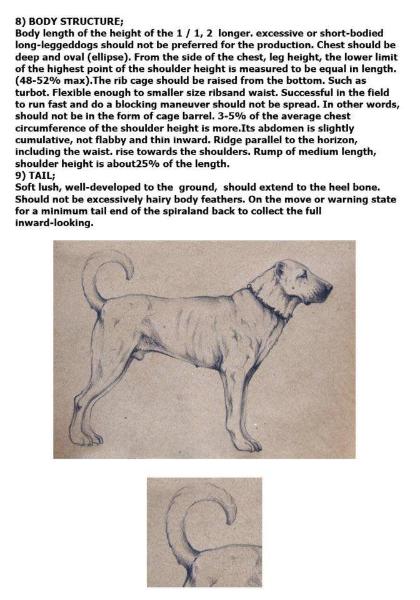 8) BODY STRUCTURE;
Body length of the height of the 1 / 1, 2 longer. excessive or short-bodied long-leggeddogs should not be preferred for the production. Chest should be deep and oval (ellipse). From the side of the chest, leg height, the lower limit of the highest point of the shoulder height is measured to be equal in length. (48-52% max).The rib cage should be raised from the bottom. Such as turbot. Flexible enough to smaller size ribsand waist. Successful in the field to run fast and do a blocking maneuver should not be spread. In other words, should not be in the form of cage barrel. 3-5% of the average chest circumference of the shoulder height is more.Its abdomen is slightly cumulative, not flabby and thin inward. Ridge parallel to the horizon, including the waist. rise towards the shoulders. Rump of medium length, shoulder height is about25% of the length.
9) TAIL;
Soft lush, well-developed to the ground, should extend to the heel bone. Should not be excessively hairy body feathers. On the move or warning state for a minimum tail end of the spiraland back to collect the full inward-looking.